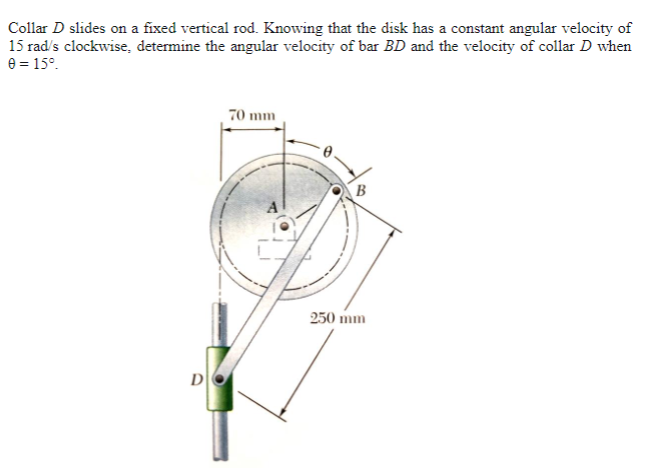 Collar $D$ slides on a fixed vertical rod. Knowing that the disk has a constant angular velocity of 15 rad/s clockwise, determine the angular velocity of bar $BD$ and the velocity of collar $D$ when $\theta = 15°$.

70 mm
$\theta$
B
A
250 mm
D